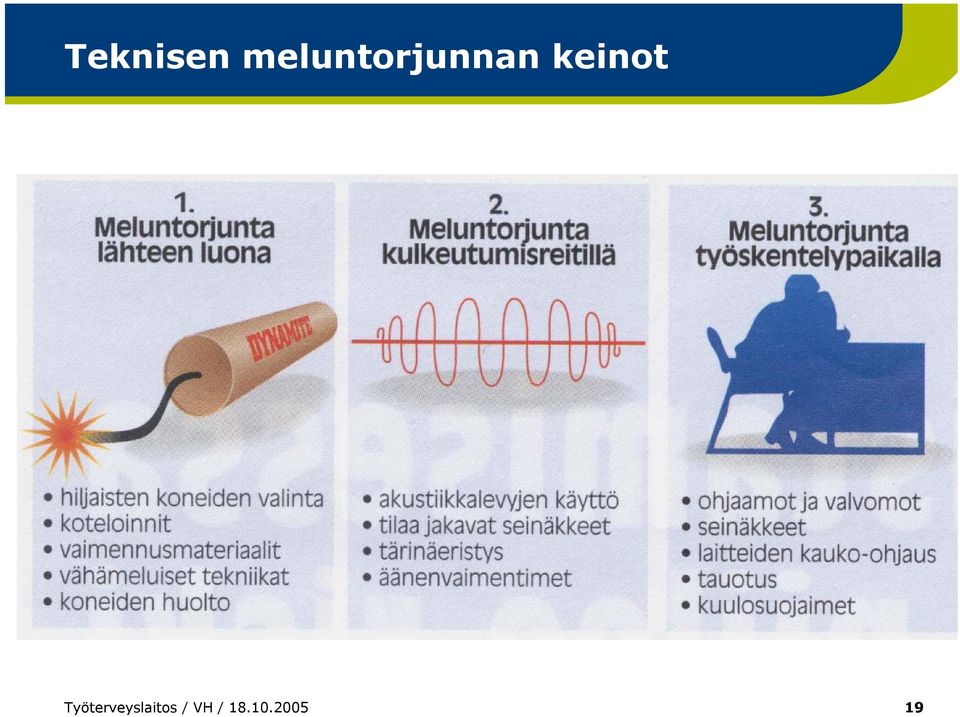 Teknisen meluntorjunnan keinot

1.
Meluntorjunta lähteen luona

DYNAMITE

• hiljaisten koneiden valinta
• koteloinnit
• vaimennusmateriaalit
• vähämeluiset tekniikat
• koneiden huolto

2.
Meluntorjunta kulkeutumisreitillä

• akustiikkalevyjen käyttö
• tilaa jakavat seinäkkeet
• tärinäeristys
• äänenvaimentimet

3.
Meluntorjunta työskentelypaikalla

• ohjaamot ja valvomot
• seinäkkeet
• laitteiden kauko-ohjaus
• tauotus
• kuulosuojaimet

Työterveyslaitos / VH / 18.10.2005

19